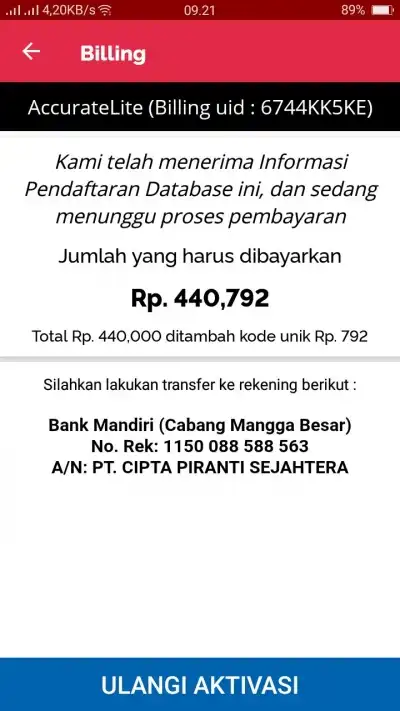 4,20KB/s 09.21 89%

Billing

AccurateLite (Billing uid : 6744KK5KE)

Kami telah menerima Informasi Pendaftaran Database ini, dan sedang menunggu proses pembayaran

Jumlah yang harus dibayarkan

Rp. 440,792

Total Rp. 440,000 ditambah kode unik Rp. 792

Silahkan lakukan transfer ke rekening berikut :

Bank Mandiri (Cabang Mangga Besar)
No. Rek: 1150 088 588 563
A/N: PT. CIPTA PIRANTI SEJAHTERA

ULANGI AKTIVASI